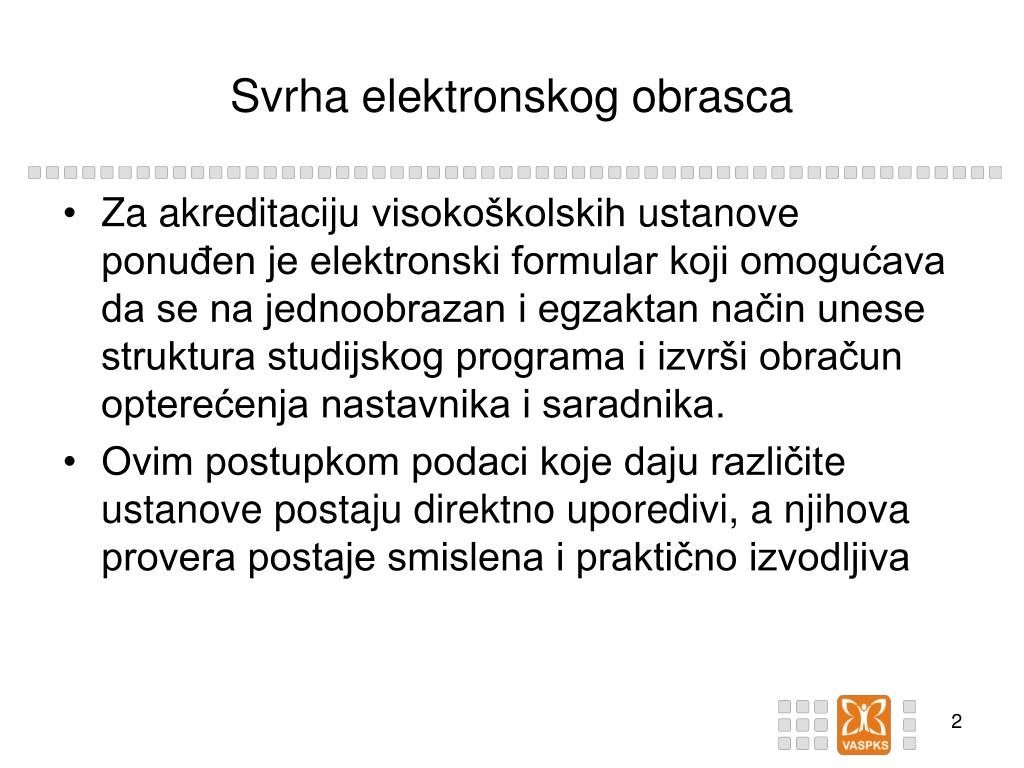 Svrha elektronskog obrasca

• Za akreditaciju visokoškolskih ustanove ponuđen je elektronski formular koji omogućava da se na jednoobrazan i egzaktan način unese struktura studijskog programa i izvrši obračun opterećenja nastavnika i saradnika.
• Ovim postupkom podaci koje daju različite ustanove postaju direktno uporedivi, a njihova provera postaje smislena i praktično izvodljiva

VASPKS

2